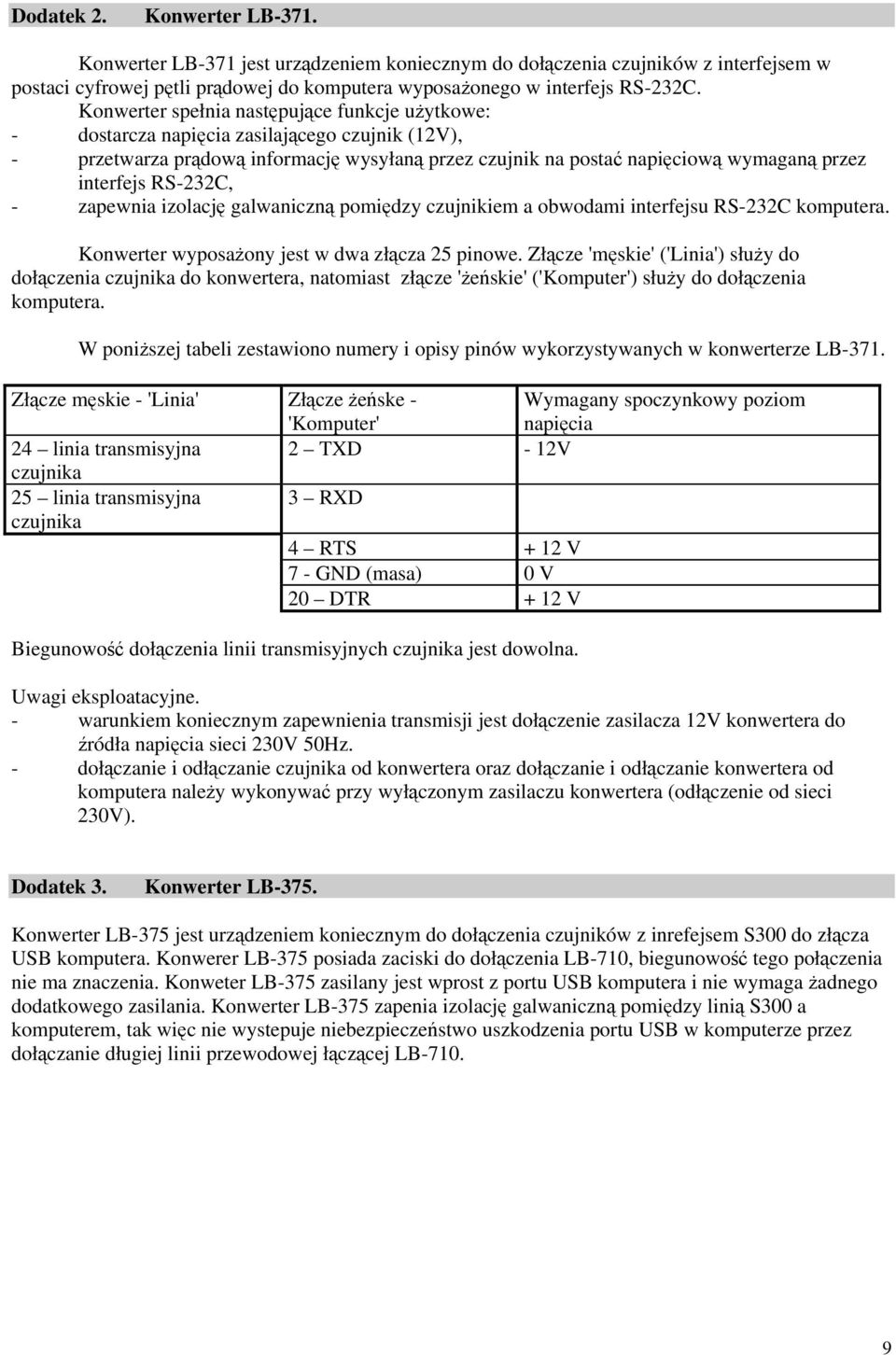 Dodatek 2. Konwerter LB-371.

Konwerter LB-371 jest urządzeniem koniecznym do dołączenia czujników z interfejsem w postaci cyfrowej pętli prądowej do komputera wyposażonego w interfejs RS-232C.
Konwerter spełnia następujące funkcje użytkowe:
- dostarcza napięcia zasilającego czujnik (12V),
- przetwarza prądową informację wysyłaną przez czujnik na postać napięciową wymaganą przez interfejs RS-232C,
- zapewnia izolację galwaniczną pomiędzy czujnikiem a obwodami interfejsu RS-232C komputera.

Konwerter wyposażony jest w dwa złącza 25 pinowe. Złącze 'męskie' ('Linia') służy do dołączenia czujnika do konwertera, natomiast złącze 'żeńskie' ('Komputer') służy do dołączenia komputera.

W poniższej tabeli zestawiono numery i opisy pinów wykorzystywanych w konwerterze LB-371.

| Złącze męskie - 'Linia' | Złącze żeńske - 'Komputer' | Wymagany spoczynkowy poziom napięcia |
|---|---|---|
| 24 – linia transmisyjna czujnika | 2 – TXD | - 12V |
| 25 – linia transmisyjna czujnika | 3 – RXD | |
| | 4 – RTS | + 12 V |
| | 7 - GND (masa) | 0 V |
| | 20 – DTR | + 12 V |

Biegunowość dołączenia linii transmisyjnych czujnika jest dowolna.

Uwagi eksploatacyjne.
- warunkiem koniecznym zapewnienia transmisji jest dołączenie zasilacza 12V konwertera do źródła napięcia sieci 230V 50Hz.
- dołączanie i odłączanie czujnika od konwertera oraz dołączanie i odłączanie konwertera od komputera należy wykonywać przy wyłączonym zasilaczu konwertera (odłączenie od sieci 230V).

Dodatek 3. Konwerter LB-375.

Konwerter LB-375 jest urządzeniem koniecznym do dołączenia czujników z inrefejsem S300 do złącza USB komputera. Konwerer LB-375 posiada zaciski do dołączenia LB-710, biegunowość tego połączenia nie ma znaczenia. Konweter LB-375 zasilany jest wprost z portu USB komputera i nie wymaga żadnego dodatkowego zasilania. Konwerter LB-375 zapenia izolację galwaniczną pomiędzy linią S300 a komputerem, tak więc nie wystepuje niebezpieczeństwo uszkodzenia portu USB w komputerze przez dołączanie długiej linii przewodowej łączącej LB-710.

9